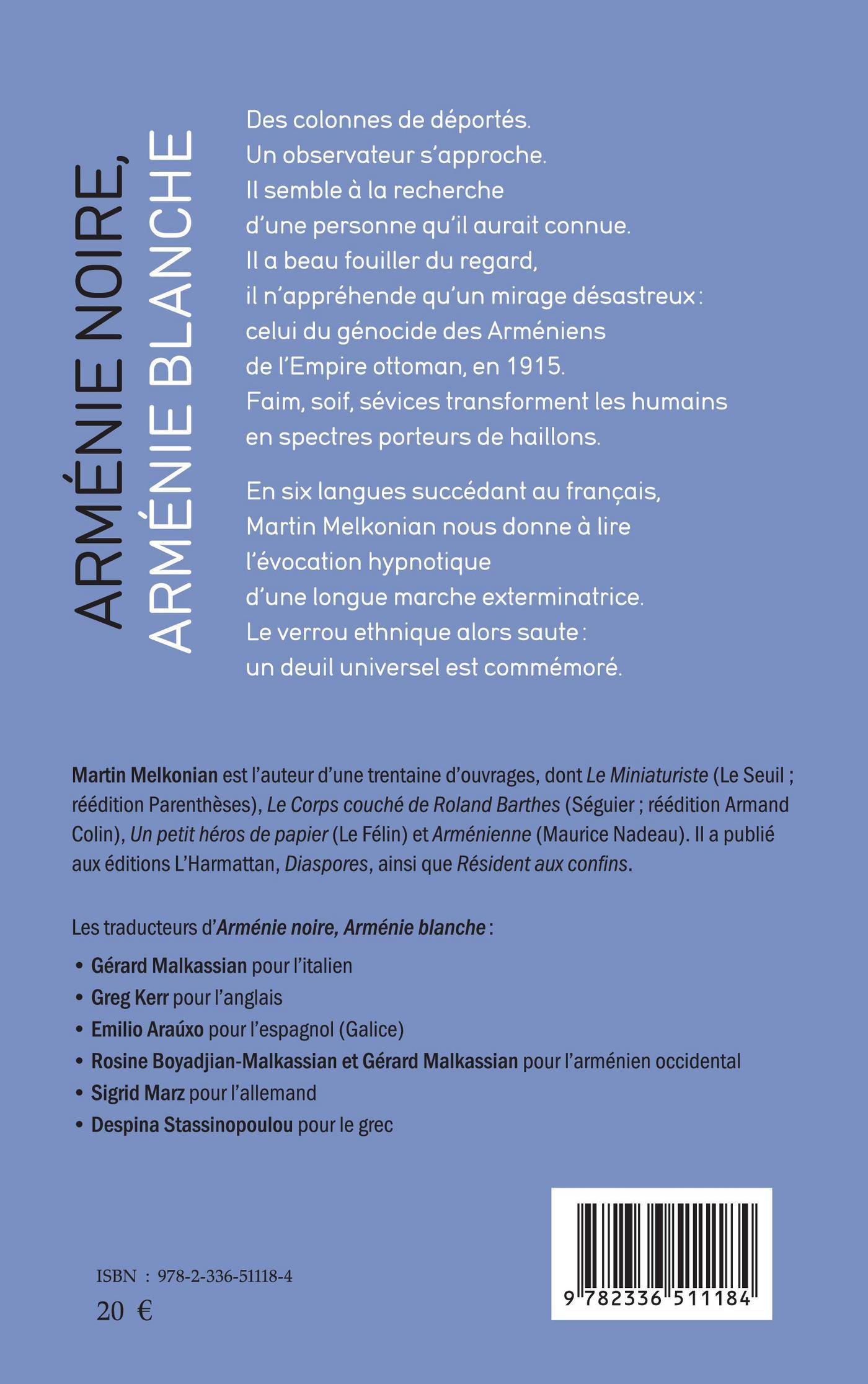 ARMÉNIE NOIRE,
ARMÉNIE BLANCHE

Des colonnes de déportés.
Un observateur s'approche.
Il semble à la recherche d'une personne qu'il aurait connue.
Il a beau fouiller du regard, il n'appréhende qu'un mirage désastreux : celui du génocide des Arméniens de l'Empire ottoman, en 1915.
Faim, soif, sévices transforment les humains en spectres porteurs de haillons.

En six langues succédant au français, Martin Melkonian nous donne à lire l'évocation hypnotique d'une longue marche exterminatrice.
Le verrou ethnique alors saute : un deuil universel est commémoré.

Martin Melkonian est l'auteur d'une trentaine d'ouvrages, dont Le Miniaturiste (Le Seuil ; réédition Parenthèses), Le Corps couché de Roland Barthes (Séguier ; réédition Armand Colin), Un petit héros de papier (Le Félin) et Arménienne (Maurice Nadeau). Il a publié aux éditions L'Harmattan, Diaspores, ainsi que Résident aux confins.

Les traducteurs d'Arménie noire, Arménie blanche :

• Gérard Malkassian pour l'italien
• Greg Kerr pour l'anglais
• Emilio Araúxo pour l'espagnol (Galice)
• Rosine Boyadjian-Malkassian et Gérard Malkassian pour l'arménien occidental
• Sigrid Marz pour l'allemand
• Despina Stassinopoulou pour le grec

ISBN : 978-2-336-51118-4
20 €

9 782336 511184